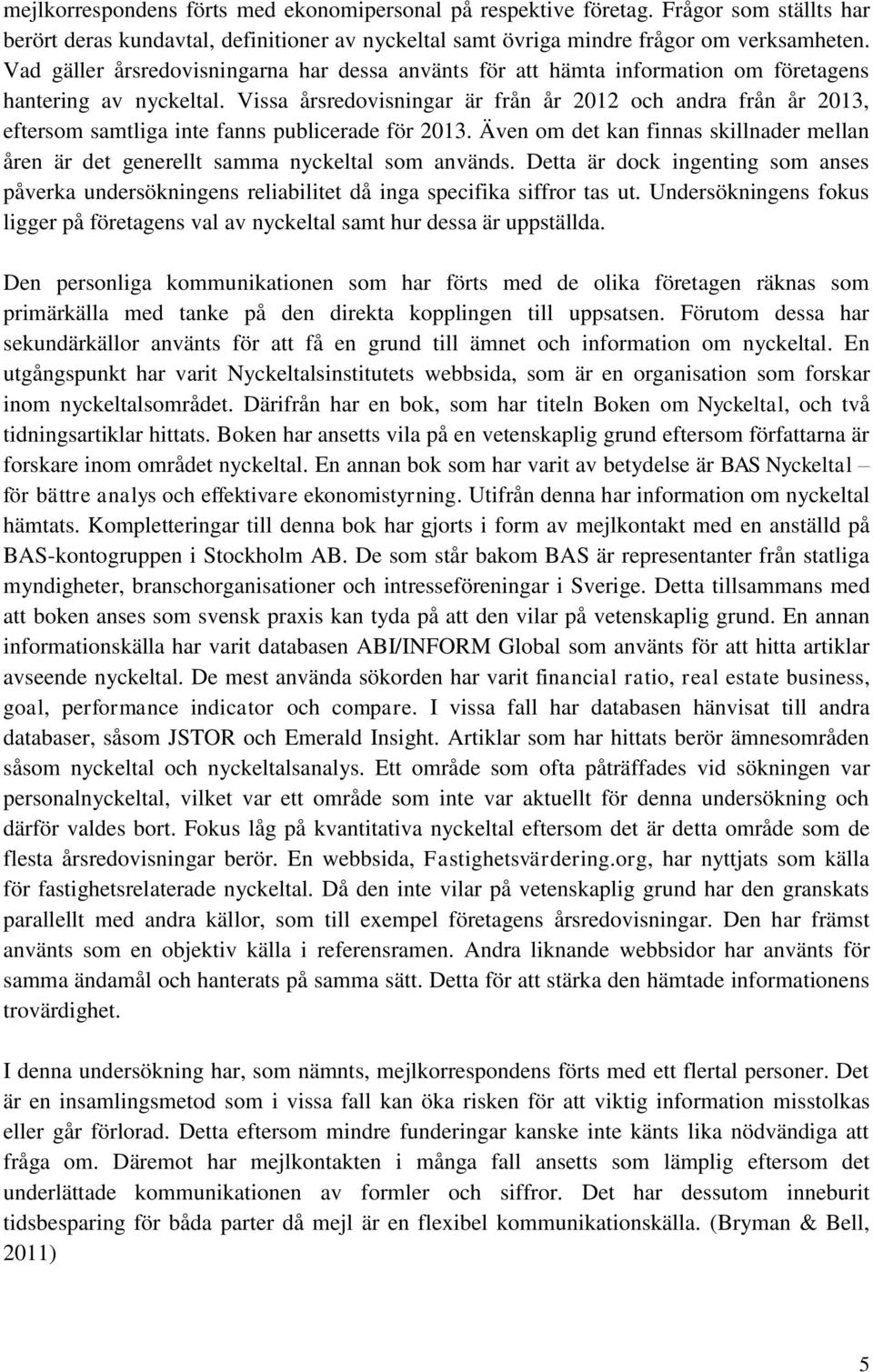 mejlkorrespondens förts med ekonomipersonal på respektive företag. Frågor som ställts har berört deras kundavtal, definitioner av nyckeltal samt övriga mindre frågor om verksamheten. Vad gäller årsredovisningarna har dessa använts för att hämta information om företagens hantering av nyckeltal. Vissa årsredovisningar är från år 2012 och andra från år 2013, eftersom samtliga inte fanns publicerade för 2013. Även om det kan finnas skillnader mellan åren är det generellt samma nyckeltal som används. Detta är dock ingenting som anses påverka undersökningens reliabilitet då inga specifika siffror tas ut. Undersökningens fokus ligger på företagens val av nyckeltal samt hur dessa är uppställda.

Den personliga kommunikationen som har förts med de olika företagen räknas som primärkälla med tanke på den direkta kopplingen till uppsatsen. Förutom dessa har sekundärkällor använts för att få en grund till ämnet och information om nyckeltal. En utgångspunkt har varit Nyckeltalsinstitutets webbsida, som är en organisation som forskar inom nyckeltalsområdet. Därifrån har en bok, som har titeln Boken om Nyckeltal, och två tidningsartiklar hittats. Boken har ansetts vila på en vetenskaplig grund eftersom författarna är forskare inom området nyckeltal. En annan bok som har varit av betydelse är BAS Nyckeltal – för bättre analys och effektivare ekonomistyrning. Utifrån denna har information om nyckeltal hämtats. Kompletteringar till denna bok har gjorts i form av mejlkontakt med en anställd på BAS-kontogruppen i Stockholm AB. De som står bakom BAS är representanter från statliga myndigheter, branschorganisationer och intresseföreningar i Sverige. Detta tillsammans med att boken anses som svensk praxis kan tyda på att den vilar på vetenskaplig grund. En annan informationskälla har varit databasen ABI/INFORM Global som använts för att hitta artiklar avseende nyckeltal. De mest använda sökorden har varit financial ratio, real estate business, goal, performance indicator och compare. I vissa fall har databasen hänvisat till andra databaser, såsom JSTOR och Emerald Insight. Artiklar som har hittats berör ämnesområden såsom nyckeltal och nyckeltalsanalys. Ett område som ofta påträffades vid sökningen var personalnyckeltal, vilket var ett område som inte var aktuellt för denna undersökning och därför valdes bort. Fokus låg på kvantitativa nyckeltal eftersom det är detta område som de flesta årsredovisningar berör. En webbsida, Fastighetsvärdering.org, har nyttjats som källa för fastighetsrelaterade nyckeltal. Då den inte vilar på vetenskaplig grund har den granskats parallellt med andra källor, som till exempel företagens årsredovisningar. Den har främst använts som en objektiv källa i referensramen. Andra liknande webbsidor har använts för samma ändamål och hanterats på samma sätt. Detta för att stärka den hämtade informationens trovärdighet.

I denna undersökning har, som nämnts, mejlkorrespondens förts med ett flertal personer. Det är en insamlingsmetod som i vissa fall kan öka risken för att viktig information misstolkas eller går förlorad. Detta eftersom mindre funderingar kanske inte känts lika nödvändiga att fråga om. Däremot har mejlkontakten i många fall ansetts som lämplig eftersom det underlättade kommunikationen av formler och siffror. Det har dessutom inneburit tidsbesparing för båda parter då mejl är en flexibel kommunikationskälla. (Bryman & Bell, 2011)

5